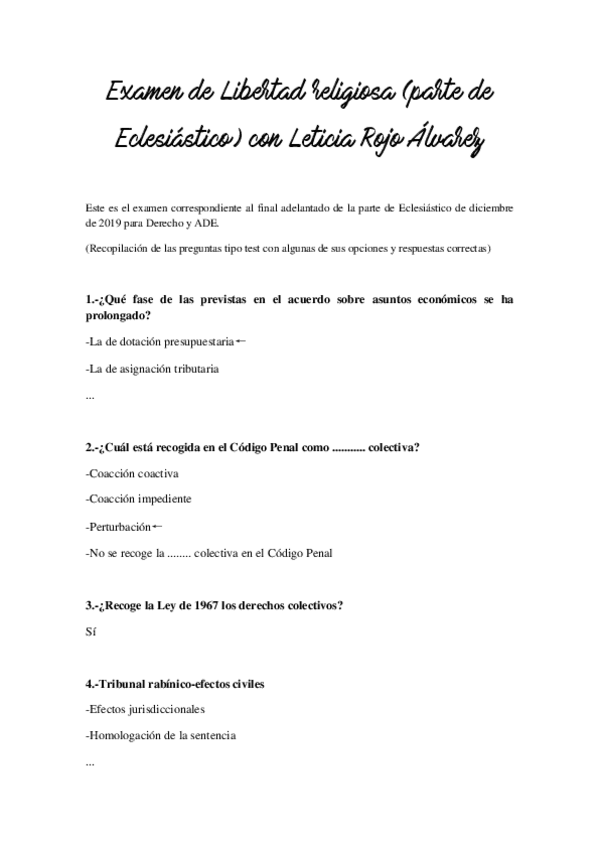 Examen de Libertad religiosa (parte de Eclesiástico) con Leticia Rojo Álvarez

Este es el examen correspondiente al final adelantado de la parte de Eclesiástico de diciembre de 2019 para Derecho y ADE.

(Recopilación de las preguntas tipo test con algunas de sus opciones y respuestas correctas)

1.-¿Qué fase de las previstas en el acuerdo sobre asuntos económicos se ha prolongado?

-La de dotación presupuestaria←

-La de asignación tributaria

...

2.-¿Cuál está recogida en el Código Penal como ........... colectiva?

-Coacción coactiva

-Coacción impediente

-Perturbación←

-No se recoge la ........ colectiva en el Código Penal

3.-¿Recoge la Ley de 1967 los derechos colectivos?

Sí

4.-Tribunal rabínico-efectos civiles

-Efectos jurisdiccionales

-Homologación de la sentencia

...